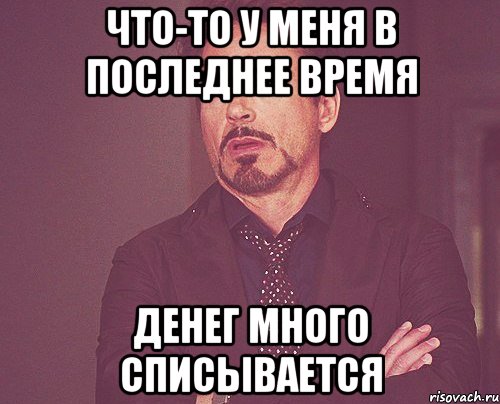 ЧТО-ТО У МЕНЯ В ПОСЛЕДНЕЕ ВРЕМЯ

ДЕНЕГ МНОГО СПИСЫВАЕТСЯ

risovach.ru